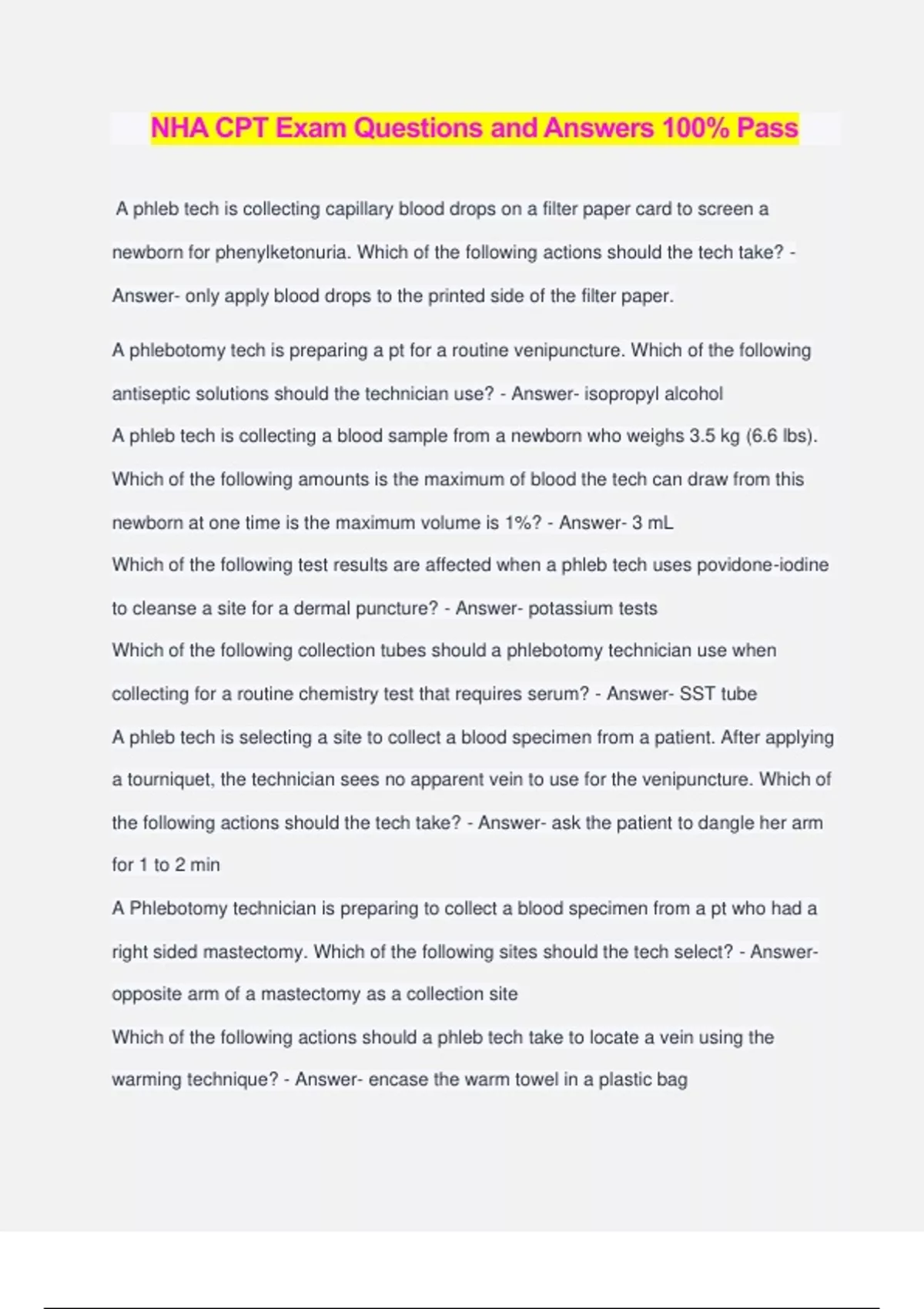 NHA CPT Exam Questions and Answers 100% Pass

A phleb tech is collecting capillary blood drops on a filter paper card to screen a newborn for phenylketonuria. Which of the following actions should the tech take? - Answer- only apply blood drops to the printed side of the filter paper.

A phlebotomy tech is preparing a pt for a routine venipuncture. Which of the following antiseptic solutions should the technician use? - Answer- isopropyl alcohol

A phleb tech is collecting a blood sample from a newborn who weighs 3.5 kg (6.6 lbs). Which of the following amounts is the maximum of blood the tech can draw from this newborn at one time is the maximum volume is 1%? - Answer- 3 mL

Which of the following test results are affected when a phleb tech uses povidone-iodine to cleanse a site for a dermal puncture? - Answer- potassium tests

Which of the following collection tubes should a phlebotomy technician use when collecting for a routine chemistry test that requires serum? - Answer- SST tube

A phleb tech is selecting a site to collect a blood specimen from a patient. After applying a tourniquet, the technician sees no apparent vein to use for the venipuncture. Which of the following actions should the tech take? - Answer- ask the patient to dangle her arm for 1 to 2 min

A Phlebotomy technician is preparing to collect a blood specimen from a pt who had a right sided mastectomy. Which of the following sites should the tech select? - Answer- opposite arm of a mastectomy as a collection site

Which of the following actions should a phleb tech take to locate a vein using the warming technique? - Answer- encase the warm towel in a plastic bag